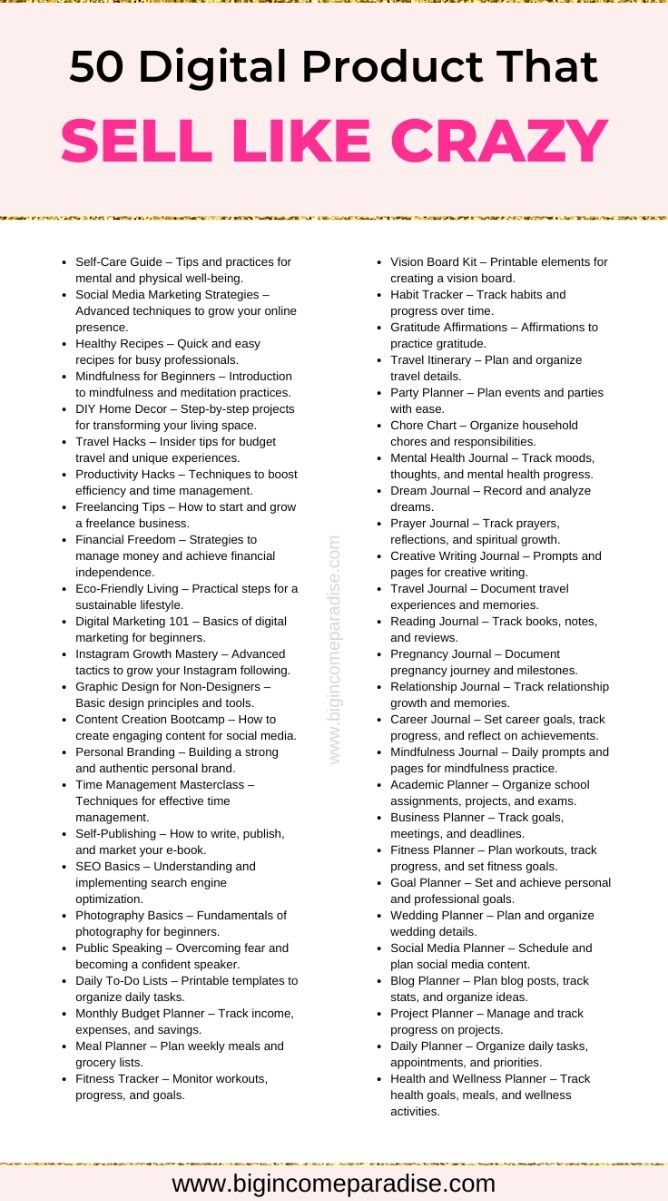 50 Digital Product That
SELL LIKE CRAZY

- Self-Care Guide – Tips and practices for mental and physical well-being.
- Social Media Marketing Strategies – Advanced techniques to grow your online presence.
- Healthy Recipes – Quick and easy recipes for busy professionals.
- Mindfulness for Beginners – Introduction to mindfulness and meditation practices.
- DIY Home Decor – Step-by-step projects for transforming your living space.
- Travel Hacks – Insider tips for budget travel and unique experiences.
- Productivity Hacks – Techniques to boost efficiency and time management.
- Freelancing Tips – How to start and grow a freelance business.
- Financial Freedom – Strategies to manage money and achieve financial independence.
- Eco-Friendly Living – Practical steps for a sustainable lifestyle.
- Digital Marketing 101 – Basics of digital marketing for beginners.
- Instagram Growth Mastery – Advanced tactics to grow your Instagram following.
- Graphic Design for Non-Designers – Basic design principles and tools.
- Content Creation Bootcamp – How to create engaging content for social media.
- Personal Branding – Building a strong and authentic personal brand.
- Time Management Masterclass – Techniques for effective time management.
- Self-Publishing – How to write, publish, and market your e-book.
- SEO Basics – Understanding and implementing search engine optimization.
- Photography Basics – Fundamentals of photography for beginners.
- Public Speaking – Overcoming fear and becoming a confident speaker.
- Daily To-Do Lists – Printable templates to organize daily tasks.
- Monthly Budget Planner – Track income, expenses, and savings.
- Meal Planner – Plan weekly meals and grocery lists.
- Fitness Tracker – Monitor workouts, progress, and goals.

www.bigincomeparadise.com

- Vision Board Kit – Printable elements for creating a vision board.
- Habit Tracker – Track habits and progress over time.
- Gratitude Affirmations – Affirmations to practice gratitude.
- Travel Itinerary – Plan and organize travel details.
- Party Planner – Plan events and parties with ease.
- Chore Chart – Organize household chores and responsibilities.
- Mental Health Journal – Track moods, thoughts, and mental health progress.
- Dream Journal – Record and analyze dreams.
- Prayer Journal – Track prayers, reflections, and spiritual growth.
- Creative Writing Journal – Prompts and pages for creative writing.
- Travel Journal – Document travel experiences and memories.
- Reading Journal – Track books, notes, and reviews.
- Pregnancy Journal – Document pregnancy journey and milestones.
- Relationship Journal – Track relationship growth and memories.
- Career Journal – Set career goals, track progress, and reflect on achievements.
- Mindfulness Journal – Daily prompts and pages for mindfulness practice.
- Academic Planner – Organize school assignments, projects, and exams.
- Business Planner – Track goals, meetings, and deadlines.
- Fitness Planner – Plan workouts, track progress, and set fitness goals.
- Goal Planner – Set and achieve personal and professional goals.
- Wedding Planner – Plan and organize wedding details.
- Social Media Planner – Schedule and plan social media content.
- Blog Planner – Plan blog posts, track stats, and organize ideas.
- Project Planner – Manage and track progress on projects.
- Daily Planner – Organize daily tasks, appointments, and priorities.
- Health and Wellness Planner – Track health goals, meals, and wellness activities.

www.bigincomeparadise.com